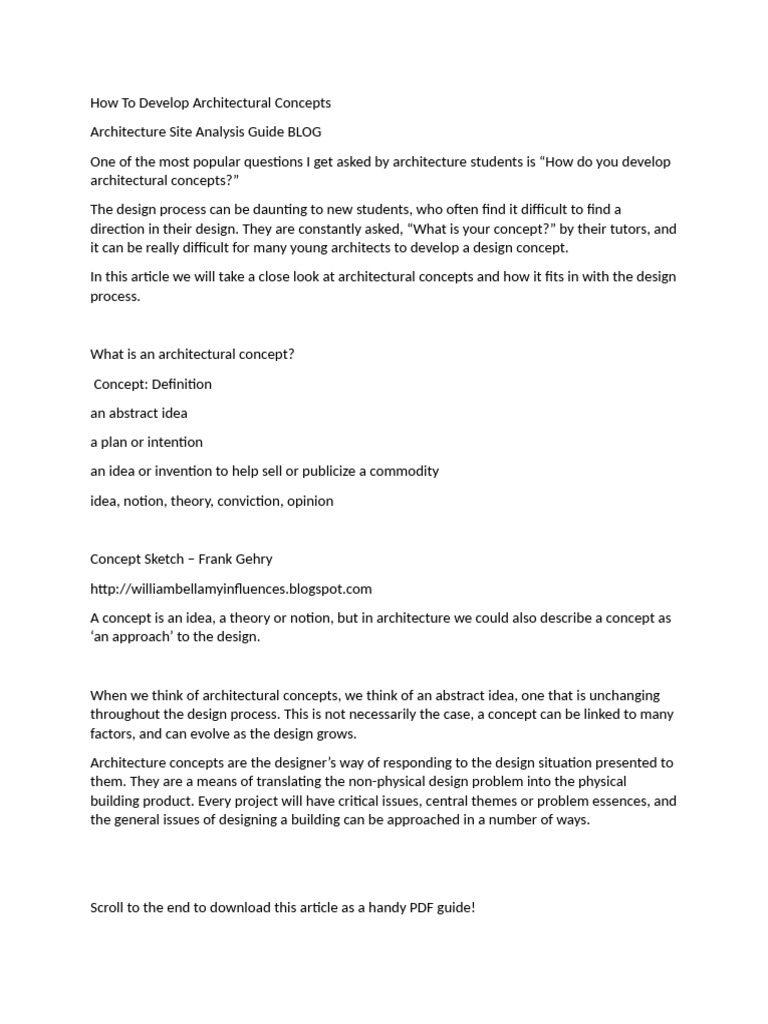 How To Develop Architectural Concepts

Architecture Site Analysis Guide BLOG

One of the most popular questions I get asked by architecture students is “How do you develop architectural concepts?”

The design process can be daunting to new students, who often find it difficult to find a direction in their design. They are constantly asked, “What is your concept?” by their tutors, and it can be really difficult for many young architects to develop a design concept.

In this article we will take a close look at architectural concepts and how it fits in with the design process.

What is an architectural concept?

Concept: Definition

an abstract idea

a plan or intention

an idea or invention to help sell or publicize a commodity

idea, notion, theory, conviction, opinion

Concept Sketch – Frank Gehry

http://williambellamyinfluences.blogspot.com

A concept is an idea, a theory or notion, but in architecture we could also describe a concept as ‘an approach’ to the design.

When we think of architectural concepts, we think of an abstract idea, one that is unchanging throughout the design process. This is not necessarily the case, a concept can be linked to many factors, and can evolve as the design grows.

Architecture concepts are the designer’s way of responding to the design situation presented to them. They are a means of translating the non-physical design problem into the physical building product. Every project will have critical issues, central themes or problem essences, and the general issues of designing a building can be approached in a number of ways.

Scroll to the end to download this article as a handy PDF guide!